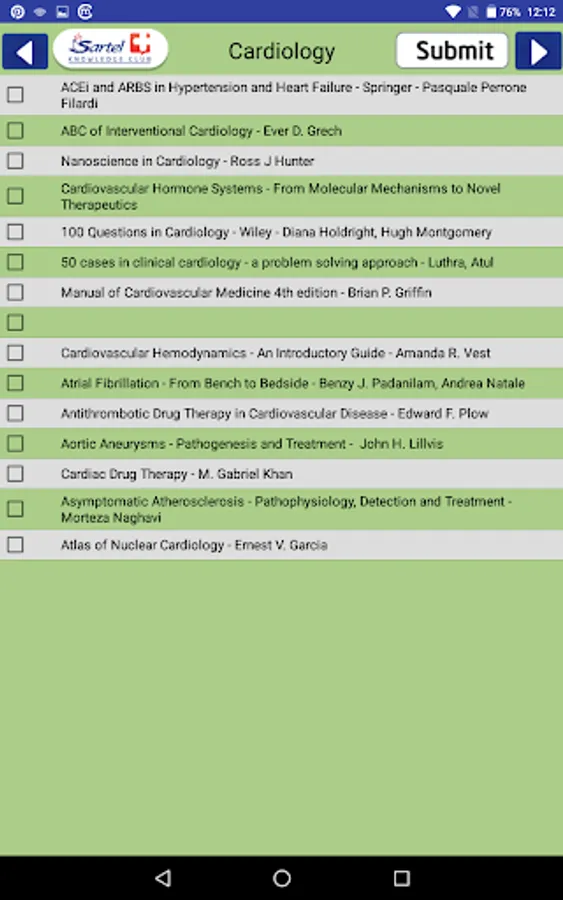 76% 12:12

Sartel KNOWLEDGE CLUB

Cardiology

Submit

ACEi and ARBS in Hypertension and Heart Failure - Springer - Pasquale Perrone Filardi

ABC of Interventional Cardiology - Ever D. Grech

Nanoscience in Cardiology - Ross J Hunter

Cardiovascular Hormone Systems - From Molecular Mechanisms to Novel Therapeutics

100 Questions in Cardiology - Wiley - Diana Holdright, Hugh Montgomery

50 cases in clinical cardiology - a problem solving approach - Luthra, Atul

Manual of Cardiovascular Medicine 4th edition - Brian P. Griffin

Cardiovascular Hemodynamics - An Introductory Guide - Amanda R. Vest

Atrial Fibrillation - From Bench to Bedside - Benzy J. Padanilam, Andrea Natale

Antithrombotic Drug Therapy in Cardiovascular Disease - Edward F. Plow

Aortic Aneurysms - Pathogenesis and Treatment - John H. Lillvis

Cardiac Drug Therapy - M. Gabriel Khan

Asymptomatic Atherosclerosis - Pathophysiology, Detection and Treatment - Morteza Naghavi

Atlas of Nuclear Cardiology - Ernest V. Garcia